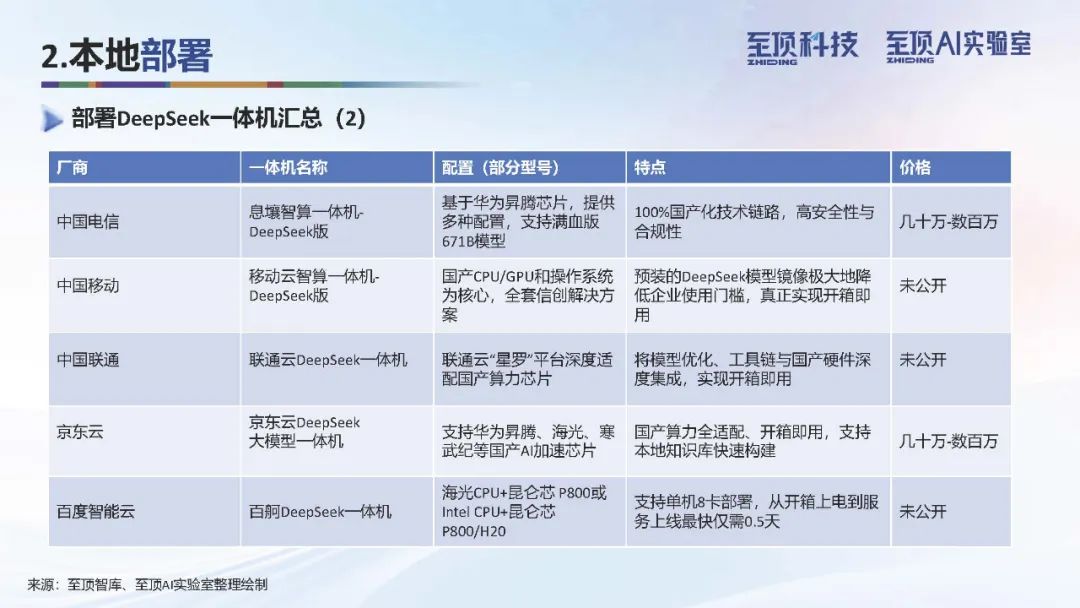 2.本地部署

至顶科技 ZHIDING　至顶AI实验室 ZHIDING

部署DeepSeek一体机汇总（2）

| 厂商 | 一体机名称 | 配置（部分型号） | 特点 | 价格 |
|---|---|---|---|---|
| 中国电信 | 息壤智算一体机-DeepSeek版 | 基于华为昇腾芯片，提供多种配置，支持满血版671B模型 | 100%国产化技术链路，高安全性与合规性 | 几十万-数百万 |
| 中国移动 | 移动云智算一体机-DeepSeek版 | 国产CPU/GPU和操作系统为核心，全套信创解决方案 | 预装的DeepSeek模型镜像极大地降低企业使用门槛，真正实现开箱即用 | 未公开 |
| 中国联通 | 联通云DeepSeek一体机 | 联通云“星罗”平台深度适配国产算力芯片 | 将模型优化、工具链与国产硬件深度集成，实现开箱即用 | 未公开 |
| 京东云 | 京东云DeepSeek大模型一体机 | 支持华为昇腾、海光、寒武纪等国产AI加速芯片 | 国产算力全适配、开箱即用，支持本地知识库快速构建 | 几十万-数百万 |
| 百度智能云 | 百舸DeepSeek一体机 | 海光CPU+昆仑芯 P800或Intel CPU+昆仑芯P800/H20 | 支持单机8卡部署，从开箱上电到服务上线最快仅需0.5天 | 未公开 |

来源：至顶智库、至顶AI实验室整理绘制